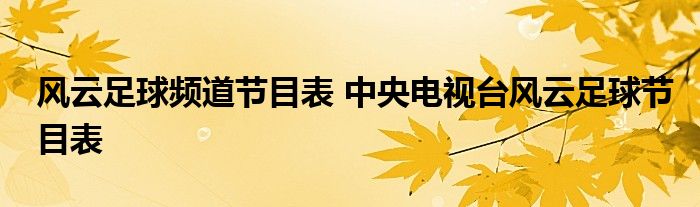 风云足球频道节目表 中央电视台风云足球节目表